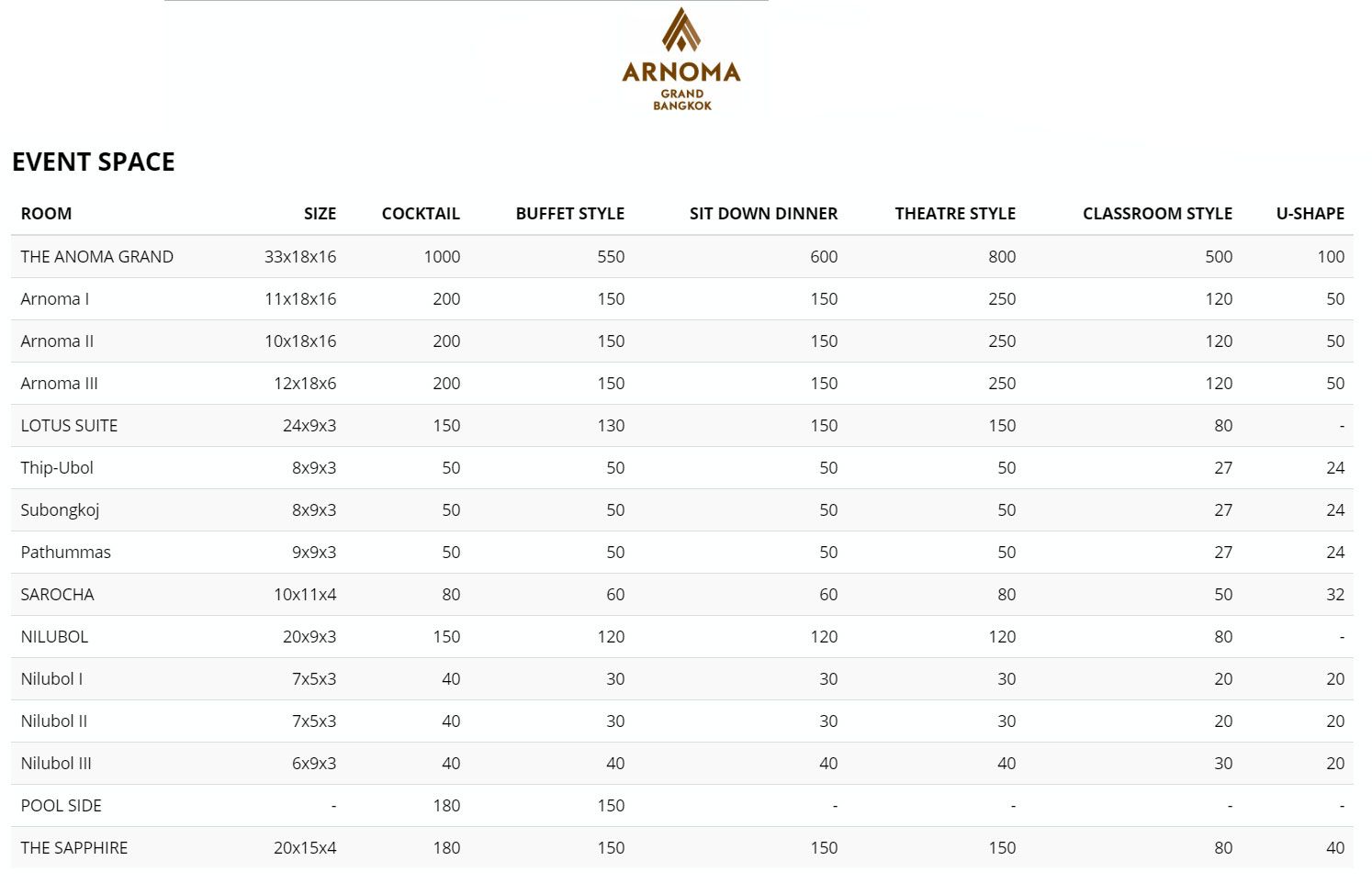 ARNOMA
GRAND
BANGKOK

EVENT SPACE

| ROOM | SIZE | COCKTAIL | BUFFET STYLE | SIT DOWN DINNER | THEATRE STYLE | CLASSROOM STYLE | U-SHAPE |
|---|---|---|---|---|---|---|---|
| THE ANOMA GRAND | 33x18x16 | 1000 | 550 | 600 | 800 | 500 | 100 |
| Arnoma I | 11x18x16 | 200 | 150 | 150 | 250 | 120 | 50 |
| Arnoma II | 10x18x16 | 200 | 150 | 150 | 250 | 120 | 50 |
| Arnoma III | 12x18x6 | 200 | 150 | 150 | 250 | 120 | 50 |
| LOTUS SUITE | 24x9x3 | 150 | 130 | 150 | 150 | 80 | - |
| Thip-Ubol | 8x9x3 | 50 | 50 | 50 | 50 | 27 | 24 |
| Subongkoj | 8x9x3 | 50 | 50 | 50 | 50 | 27 | 24 |
| Pathummas | 9x9x3 | 50 | 50 | 50 | 50 | 27 | 24 |
| SAROCHA | 10x11x4 | 80 | 60 | 60 | 80 | 50 | 32 |
| NILUBOL | 20x9x3 | 150 | 120 | 120 | 120 | 80 | - |
| Nilubol I | 7x5x3 | 40 | 30 | 30 | 30 | 20 | 20 |
| Nilubol II | 7x5x3 | 40 | 30 | 30 | 30 | 20 | 20 |
| Nilubol III | 6x9x3 | 40 | 40 | 40 | 40 | 30 | 20 |
| POOL SIDE | - | 180 | 150 | - | - | - | - |
| THE SAPPHIRE | 20x15x4 | 180 | 150 | 150 | 150 | 80 | 40 |